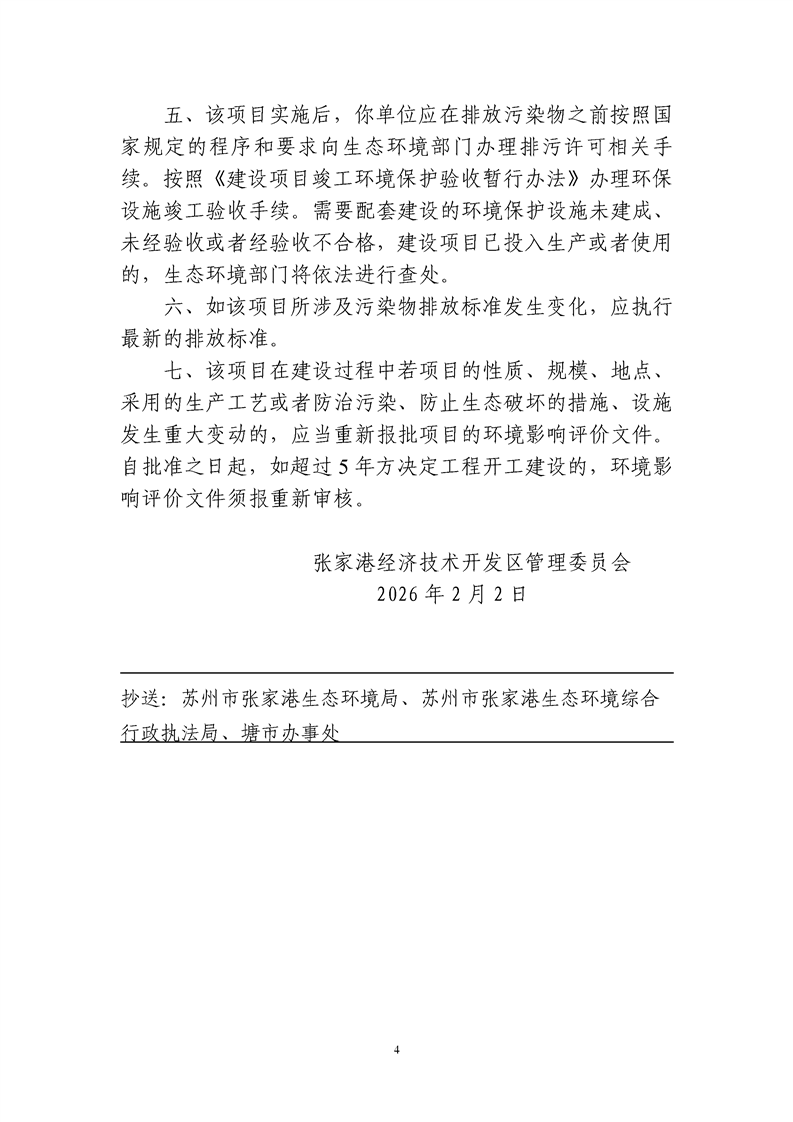 五、该项目实施后，你单位应在排放污染物之前按照国家规定的程序和要求向生态环境部门办理排污许可相关手续。按照《建设项目竣工环境保护验收暂行办法》办理环保设施竣工验收手续。需要配套建设的环境保护设施未建成、未经验收或者经验收不合格，建设项目已投入生产或者使用的，生态环境部门将依法进行查处。

六、如该项目所涉及污染物排放标准发生变化，应执行最新的排放标准。

七、该项目在建设过程中若项目的性质、规模、地点、采用的生产工艺或者防治污染、防止生态破坏的措施、设施发生重大变动的，应当重新报批项目的环境影响评价文件。自批准之日起，如超过5年方决定工程开工建设的，环境影响评价文件须报重新审核。

张家港经济技术开发区管理委员会
2026年2月2日

抄送：苏州市张家港生态环境局、苏州市张家港生态环境综合行政执法局、塘市办事处

4